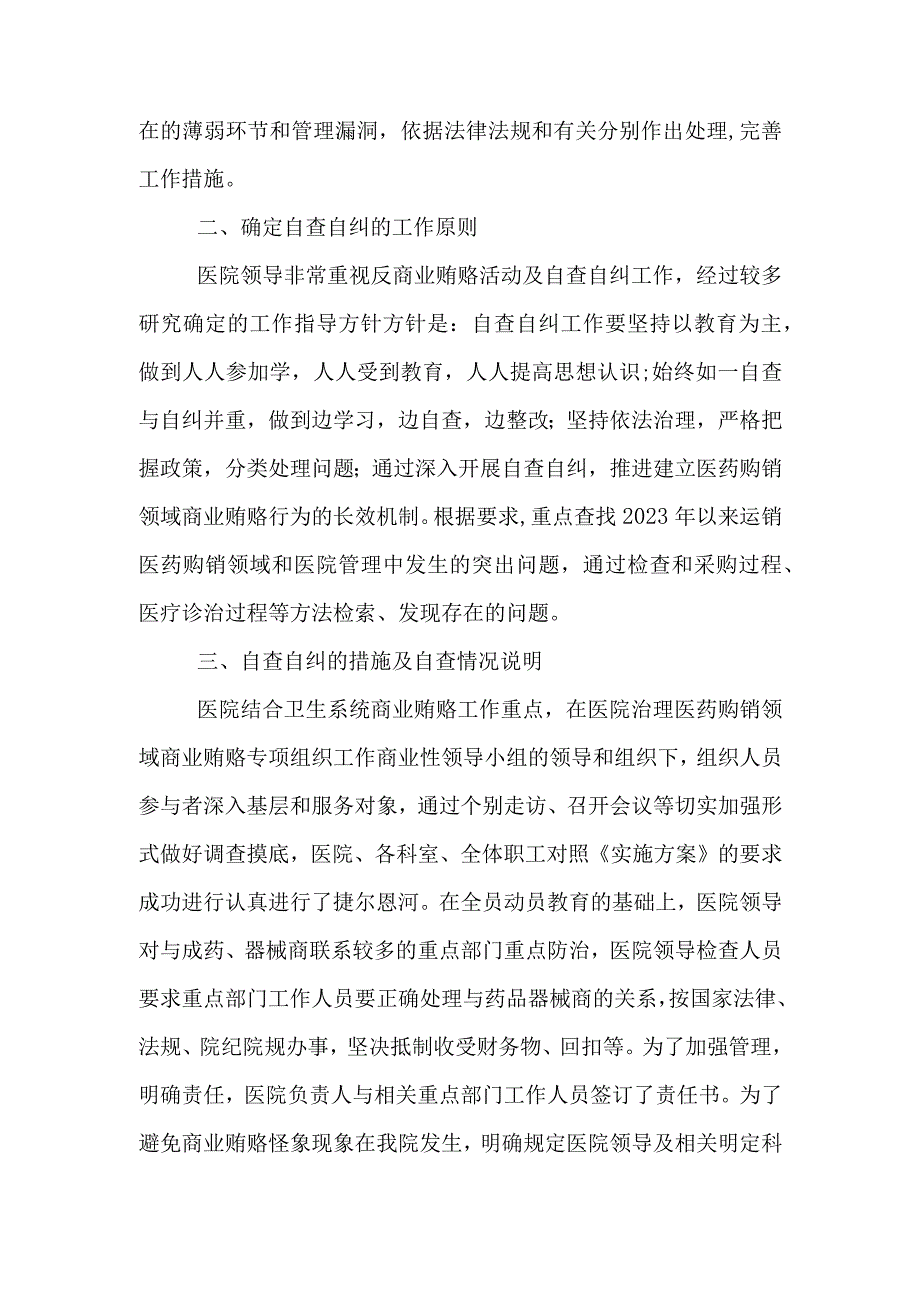 在的薄弱环节和管理漏洞，依据法律法规和有关分别作出处理,完善工作措施。

二、确定自查自纠的工作原则

医院领导非常重视反商业贿赂活动及自查自纠工作，经过较多研究确定的工作指导方针方针是：自查自纠工作要坚持以教育为主，做到人人参加学，人人受到教育，人人提高思想认识;始终如一自查与自纠并重，做到边学习，边自查，边整改;坚持依法治理，严格把握政策，分类处理问题;通过深入开展自查自纠，推进建立医药购销领域商业贿赂行为的长效机制。根据要求,重点查找2023年以来运销医药购销领域和医院管理中发生的突出问题，通过检查和采购过程、医疗诊治过程等方法检索、发现存在的问题。

三、自查自纠的措施及自查情况说明

医院结合卫生系统商业贿赂工作重点，在医院治理医药购销领域商业贿赂专项组织工作商业性领导小组的领导和组织下，组织人员参与者深入基层和服务对象，通过个别走访、召开会议等切实加强形式做好调查摸底，医院、各科室、全体职工对照《实施方案》的要求成功进行认真进行了捷尔恩河。在全员动员教育的基础上，医院领导对与成药、器械商联系较多的重点部门重点防治，医院领导检查人员要求重点部门工作人员要正确处理与药品器械商的关系,按国家法律、法规、院纪院规办事，坚决抵制收受财务物、回扣等。为了加强管理，明确责任，医院负责人与相关重点部门工作人员签订了责任书。为了避免商业贿赂怪象现象在我院发生，明确规定医院领导及相关明定科